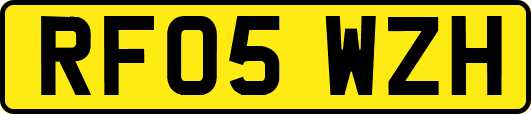 RF05 WZH